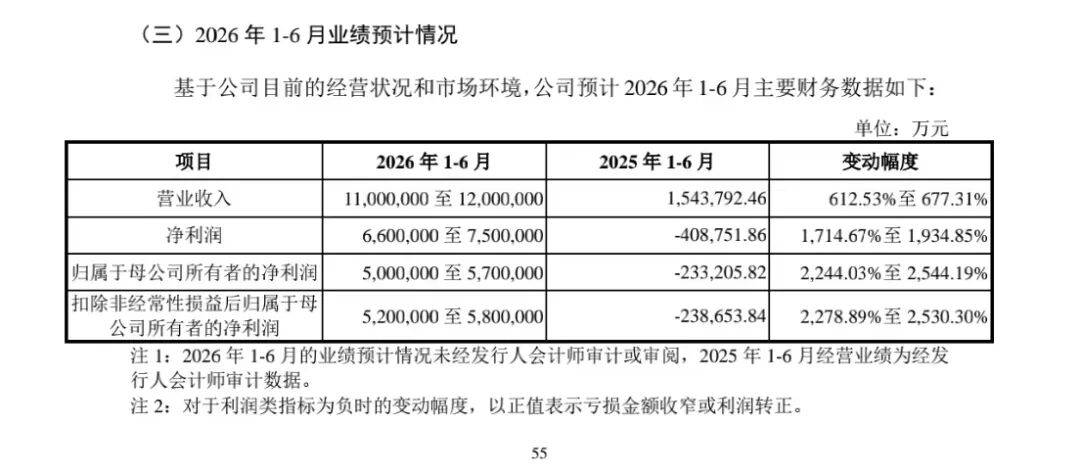 （三）2026年1-6月业绩预计情况

基于公司目前的经营状况和市场环境，公司预计2026年1-6月主要财务数据如下：

单位：万元

| 项目 | 2026年1-6月 | 2025年1-6月 | 变动幅度 |
|---|---|---|---|
| 营业收入 | 11,000,000至12,000,000 | 1,543,792.46 | 612.53%至677.31% |
| 净利润 | 6,600,000至7,500,000 | -408,751.86 | 1,714.67%至1,934.85% |
| 归属于母公司所有者的净利润 | 5,000,000至5,700,000 | -233,205.82 | 2,244.03%至2,544.19% |
| 扣除非经常性损益后归属于母公司所有者的净利润 | 5,200,000至5,800,000 | -238,653.84 | 2,278.89%至2,530.30% |

注1：2026年1-6月的业绩预计情况未经发行人会计师审计或审阅，2025年1-6月经营业绩为经发行人会计师审计数据。

注2：对于利润类指标为负时的变动幅度，以正值表示亏损金额收窄或利润转正。

55